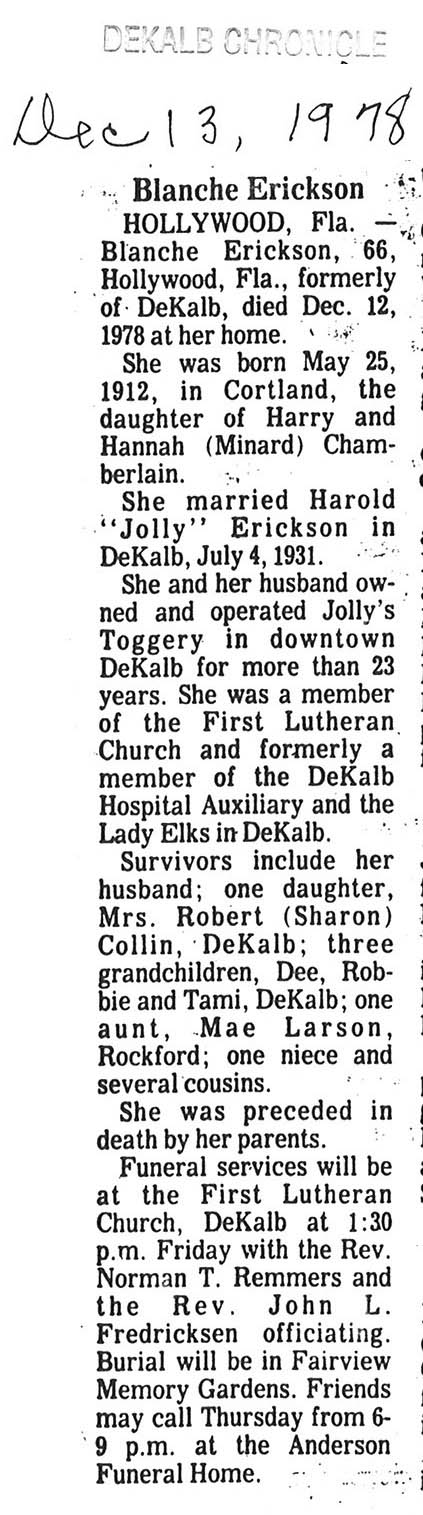 DEKALB CHRONICLE

Dec 13, 1978

Blanche Erickson

HOLLYWOOD, Fla. — Blanche Erickson, 66, Hollywood, Fla., formerly of DeKalb, died Dec. 12, 1978 at her home.

She was born May 25, 1912, in Cortland, the daughter of Harry and Hannah (Minard) Chamberlain.

She married Harold "Jolly" Erickson in DeKalb, July 4, 1931.

She and her husband owned and operated Jolly's Toggery in downtown DeKalb for more than 23 years. She was a member of the First Lutheran Church and formerly a member of the DeKalb Hospital Auxiliary and the Lady Elks in DeKalb.

Survivors include her husband; one daughter, Mrs. Robert (Sharon) Collin, DeKalb; three grandchildren, Dee, Robbie and Tami, DeKalb; one aunt, Mae Larson, Rockford; one niece and several cousins.

She was preceded in death by her parents.

Funeral services will be at the First Lutheran Church, DeKalb at 1:30 p.m. Friday with the Rev. Norman T. Remmers and the Rev. John L. Fredricksen officiating. Burial will be in Fairview Memory Gardens. Friends may call Thursday from 6-9 p.m. at the Anderson Funeral Home.